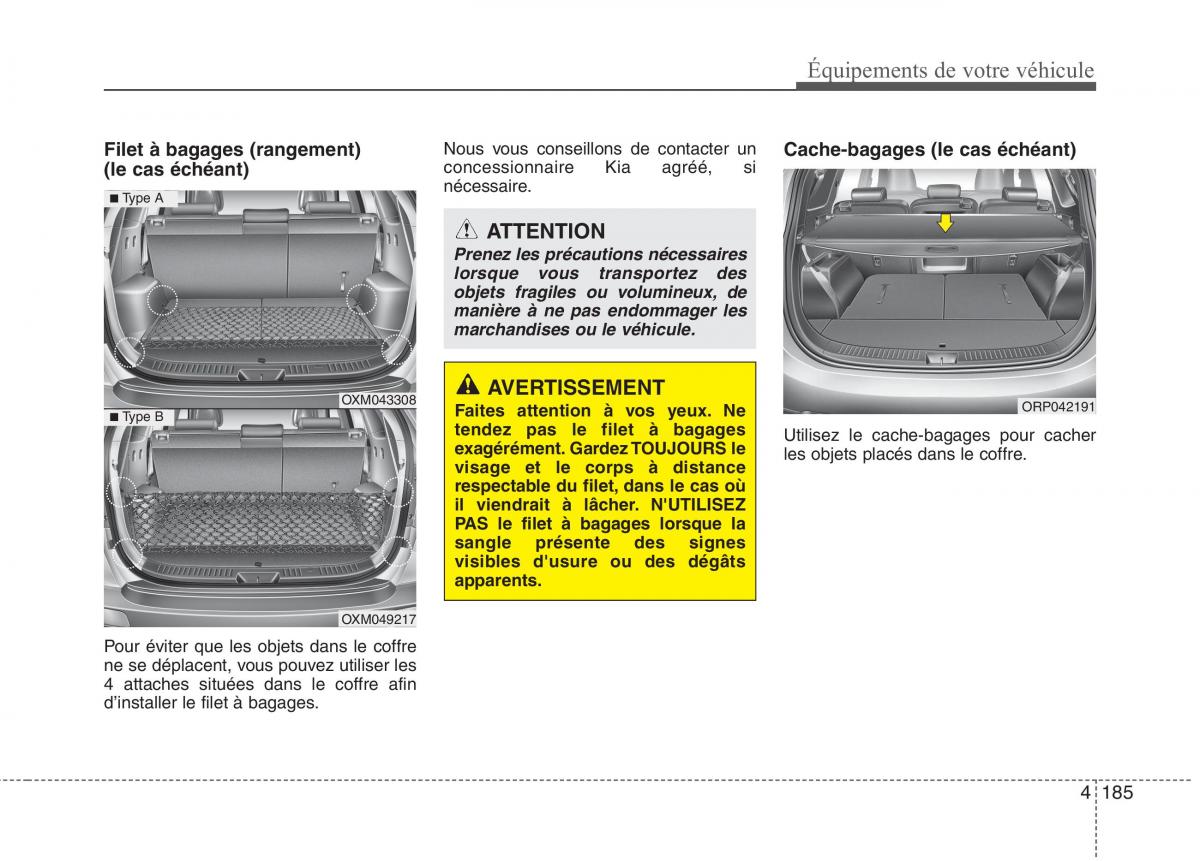 Équipements de votre véhicule

Filet à bagages (rangement) (le cas échéant)

■ Type A

OXM043308

■ Type B

OXM049217

Pour éviter que les objets dans le coffre ne se déplacent, vous pouvez utiliser les 4 attaches situées dans le coffre afin d'installer le filet à bagages.

Nous vous conseillons de contacter un concessionnaire Kia agréé, si nécessaire.

ATTENTION

Prenez les précautions nécessaires lorsque vous transportez des objets fragiles ou volumineux, de manière à ne pas endommager les marchandises ou le véhicule.

AVERTISSEMENT

Faites attention à vos yeux. Ne tendez pas le filet à bagages exagérément. Gardez TOUJOURS le visage et le corps à distance respectable du filet, dans le cas où il viendrait à lâcher. N'UTILISEZ PAS le filet à bagages lorsque la sangle présente des signes visibles d'usure ou des dégâts apparents.

Cache-bagages (le cas échéant)

ORP042191

Utilisez le cache-bagages pour cacher les objets placés dans le coffre.

4 185